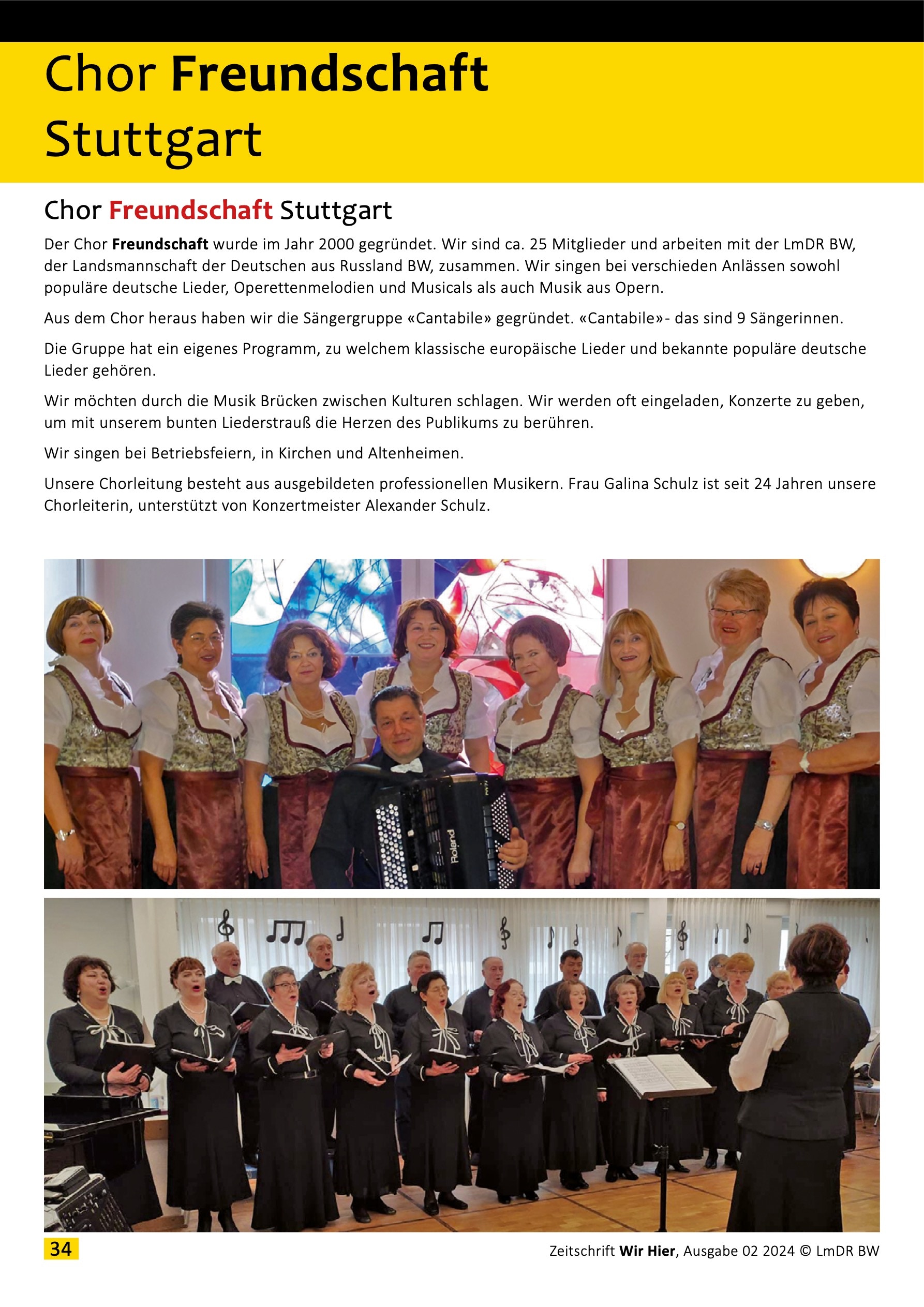 Chor Freundschaft Stuttgart

Chor Freundschaft Stuttgart

Der Chor Freundschaft wurde im Jahr 2000 gegründet. Wir sind ca. 25 Mitglieder und arbeiten mit der LmDR BW, der Landsmannschaft der Deutschen aus Russland BW, zusammen. Wir singen bei verschieden Anlässen sowohl populäre deutsche Lieder, Operettenmelodien und Musicals als auch Musik aus Opern.

Aus dem Chor heraus haben wir die Sängergruppe «Cantabile» gegründet. «Cantabile»- das sind 9 Sängerinnen.

Die Gruppe hat ein eigenes Programm, zu welchem klassische europäische Lieder und bekannte populäre deutsche Lieder gehören.

Wir möchten durch die Musik Brücken zwischen Kulturen schlagen. Wir werden oft eingeladen, Konzerte zu geben, um mit unserem bunten Liederstrauß die Herzen des Publikums zu berühren.

Wir singen bei Betriebsfeiern, in Kirchen und Altenheimen.

Unsere Chorleitung besteht aus ausgebildeten professionellen Musikern. Frau Galina Schulz ist seit 24 Jahren unsere Chorleiterin, unterstützt von Konzertmeister Alexander Schulz.

Roland

34

Zeitschrift Wir Hier, Ausgabe 02 2024 © LmDR BW